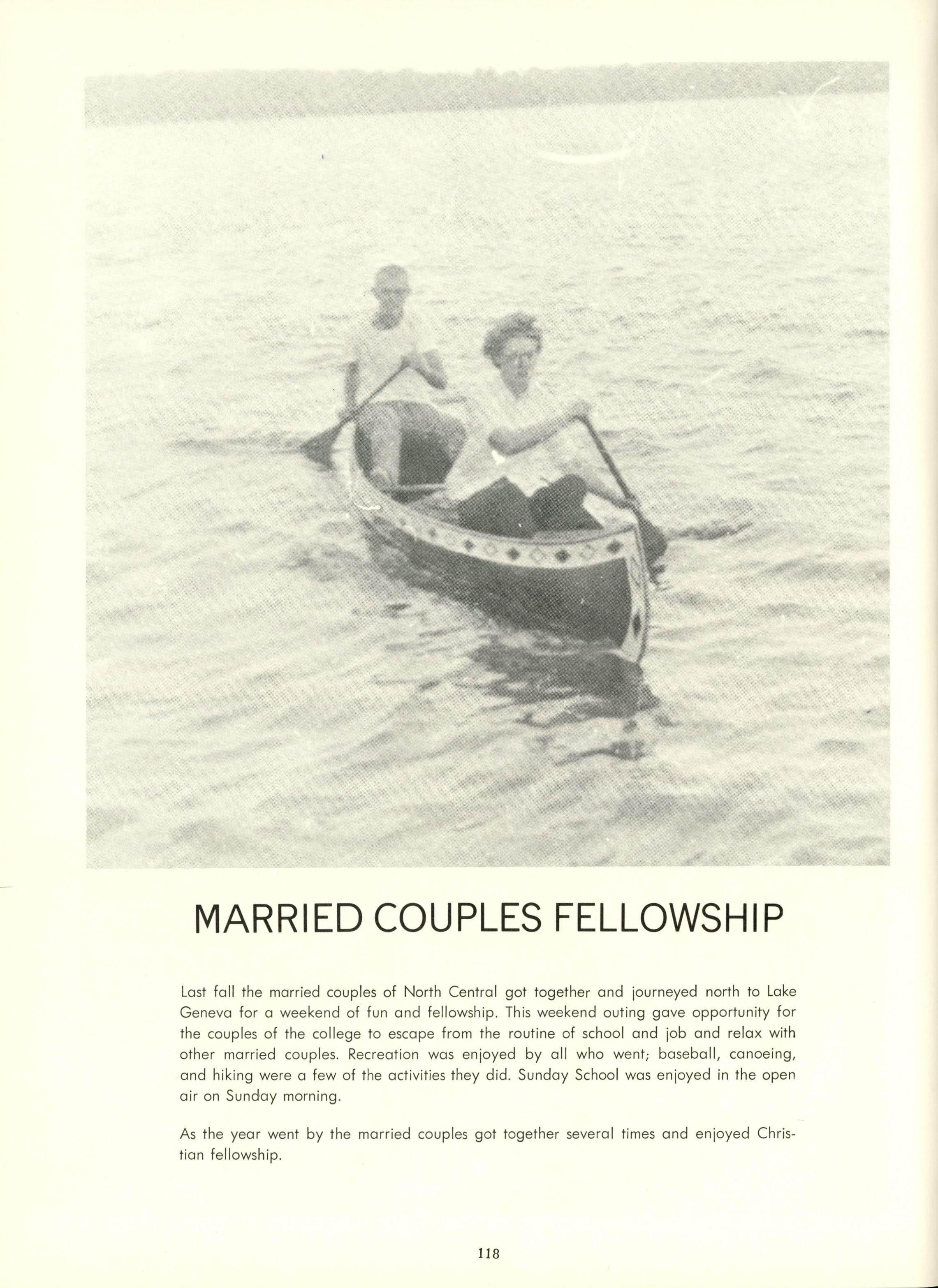 MARRIED COUPLES FELLOWSHIP

Last fall the married couples of North Central got together and journeyed north to Lake Geneva for a weekend of fun and fellowship. This weekend outing gave opportunity for the couples of the college to escape from the routine of school and job and relax with other married couples. Recreation was enjoyed by all who went; baseball, canoeing, and hiking were a few of the activities they did. Sunday School was enjoyed in the open air on Sunday morning.

As the year went by the married couples got together several times and enjoyed Christian fellowship.

118